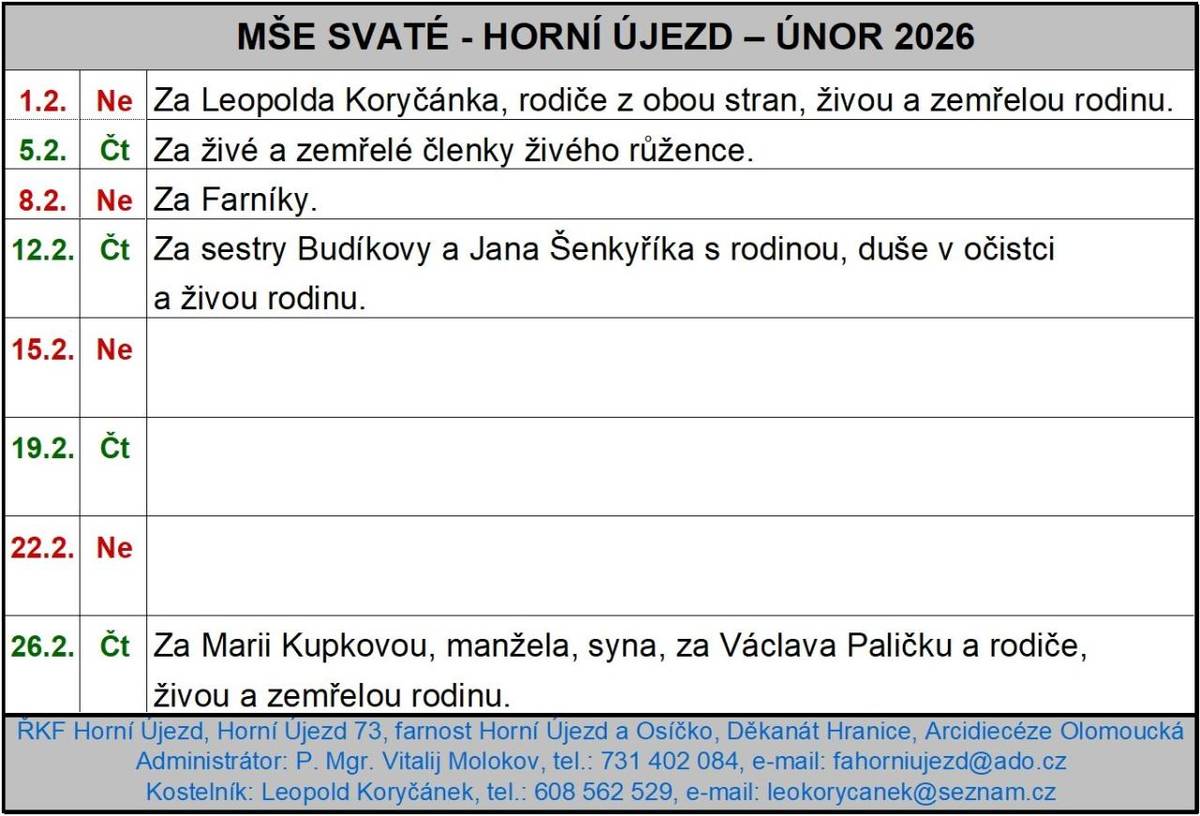 MŠE SVATÉ - HORNÍ ÚJEZD – ÚNOR 2026

| | | |
|---|---|---|
| 1.2. | Ne | Za Leopolda Koryčánka, rodiče z obou stran, živou a zemřelou rodinu. |
| 5.2. | Čt | Za živé a zemřelé členky živého růžence. |
| 8.2. | Ne | Za Farníky. |
| 12.2. | Čt | Za sestry Budíkovy a Jana Šenkyříka s rodinou, duše v očistci a živou rodinu. |
| 15.2. | Ne | |
| 19.2. | Čt | |
| 22.2. | Ne | |
| 26.2. | Čt | Za Marii Kupkovou, manžela, syna, za Václava Paličku a rodiče, živou a zemřelou rodinu. |

ŘKF Horní Újezd, Horní Újezd 73, farnost Horní Újezd a Osíčko, Děkanát Hranice, Arcidiecéze Olomoucká
Administrátor: P. Mgr. Vitalij Molokov, tel.: 731 402 084, e-mail: fahorniujezd@ado.cz
Kostelník: Leopold Koryčánek, tel.: 608 562 529, e-mail: leokorycanek@seznam.cz